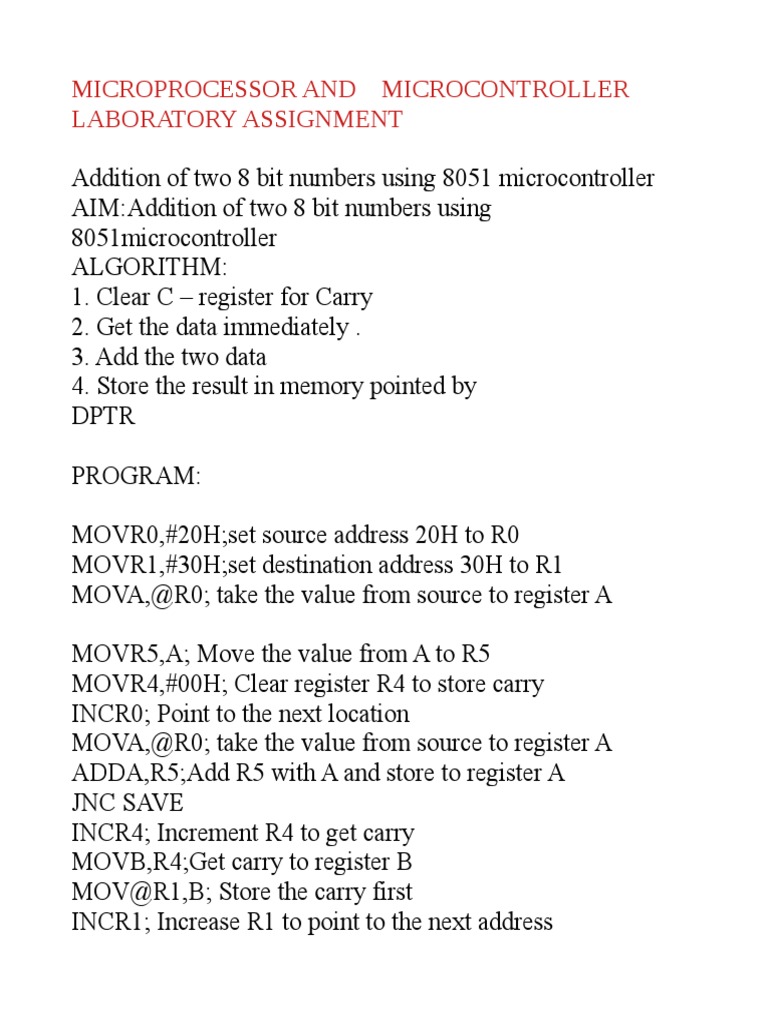 MICROPROCESSOR AND MICROCONTROLLER LABORATORY ASSIGNMENT

Addition of two 8 bit numbers using 8051 microcontroller
AIM:Addition of two 8 bit numbers using 8051microcontroller
ALGORITHM:
1. Clear C – register for Carry
2. Get the data immediately .
3. Add the two data
4. Store the result in memory pointed by DPTR

PROGRAM:

MOVR0,#20H;set source address 20H to R0
MOVR1,#30H;set destination address 30H to R1
MOVA,@R0; take the value from source to register A

MOVR5,A; Move the value from A to R5
MOVR4,#00H; Clear register R4 to store carry
INCR0; Point to the next location
MOVA,@R0; take the value from source to register A
ADDA,R5;Add R5 with A and store to register A
JNC SAVE
INCR4; Increment R4 to get carry
MOVB,R4;Get carry to register B
MOV@R1,B; Store the carry first
INCR1; Increase R1 to point to the next address